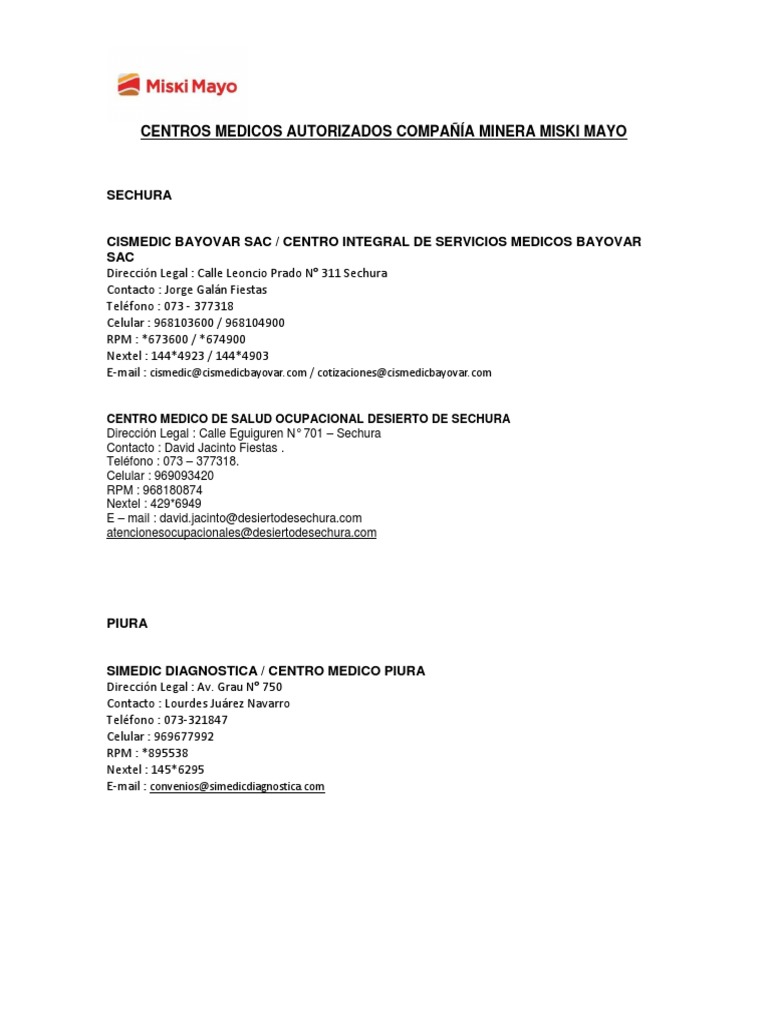 Miski Mayo

CENTROS MEDICOS AUTORIZADOS COMPAÑÍA MINERA MISKI MAYO

SECHURA

CISMEDIC BAYOVAR SAC / CENTRO INTEGRAL DE SERVICIOS MEDICOS BAYOVAR SAC
Dirección Legal : Calle Leoncio Prado N° 311 Sechura
Contacto : Jorge Galán Fiestas
Teléfono : 073 - 377318
Celular : 968103600 / 968104900
RPM : *673600 / *674900
Nextel : 144*4923 / 144*4903
E-mail : cismedic@cismedicbayovar.com / cotizaciones@cismedicbayovar.com

CENTRO MEDICO DE SALUD OCUPACIONAL DESIERTO DE SECHURA
Dirección Legal : Calle Eguiguren N° 701 – Sechura
Contacto : David Jacinto Fiestas .
Teléfono : 073 – 377318.
Celular : 969093420
RPM : 968180874
Nextel : 429*6949
E – mail : david.jacinto@desiertodesechura.com
atencionesocupacionales@desiertodesechura.com

PIURA

SIMEDIC DIAGNOSTICA / CENTRO MEDICO PIURA
Dirección Legal : Av. Grau N° 750
Contacto : Lourdes Juárez Navarro
Teléfono : 073-321847
Celular : 969677992
RPM : *895538
Nextel : 145*6295
E-mail : convenios@simedicdiagnostica.com